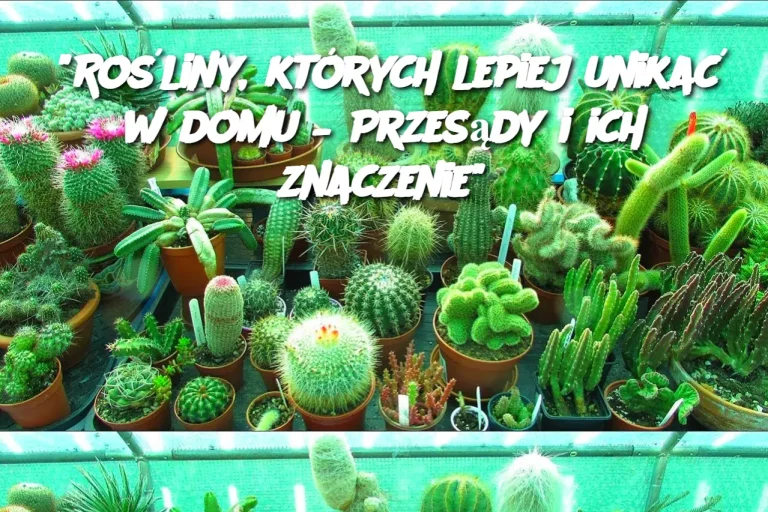 "ROŚLINY, KTÓRYCH LEPIEJ UNIKAĆ W DOMU – PRZESąDY I ICH ZNACZENIE"